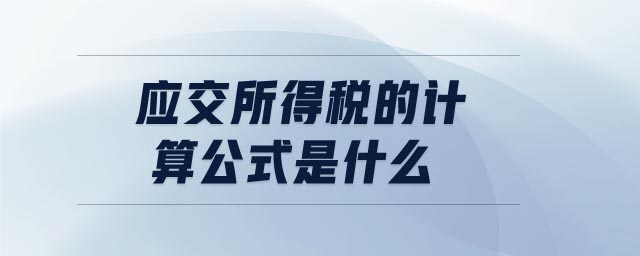 应交所得税的计算公式是什么